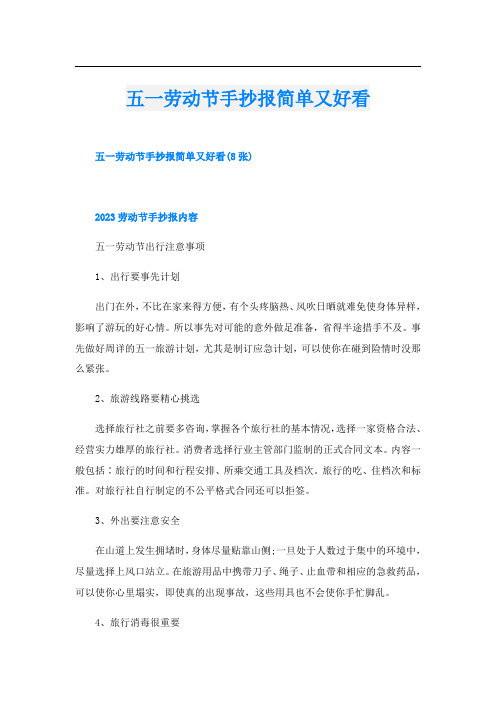 五一劳动节手抄报简单又好看

五一劳动节手抄报简单又好看(8张)

2023劳动节手抄报内容

五一劳动节出行注意事项

1、出行要事先计划

出门在外，不比在家来得方便，有个头疼脑热、风吹日晒就难免使身体异样，影响了游玩的好心情。所以事先对可能的意外做足准备，省得半途措手不及。事先做好周详的五一旅游计划，尤其是制订应急计划，可以使你在碰到险情时没那么紧张。

2、旅游线路要精心挑选

选择旅行社之前要多咨询，掌握各个旅行社的基本情况，选择一家资格合法、经营实力雄厚的旅行社。消费者选择行业主管部门监制的正式合同文本。内容一般包括：旅行的时间和行程安排、所乘交通工具及档次。旅行的吃、住档次和标准。对旅行社自行制定的不公平格式合同还可以拒签。

3、外出要注意安全

在山道上发生拥堵时，身体尽量贴靠山侧；一旦处于人数过于集中的环境中，尽量选择上风口站立。在旅游用品中携带刀子、绳子、止血带和相应的急救药品，可以使你心里塌实，即使真的出现事故，这些用具也不会使你手忙脚乱。

4、旅行消毒很重要